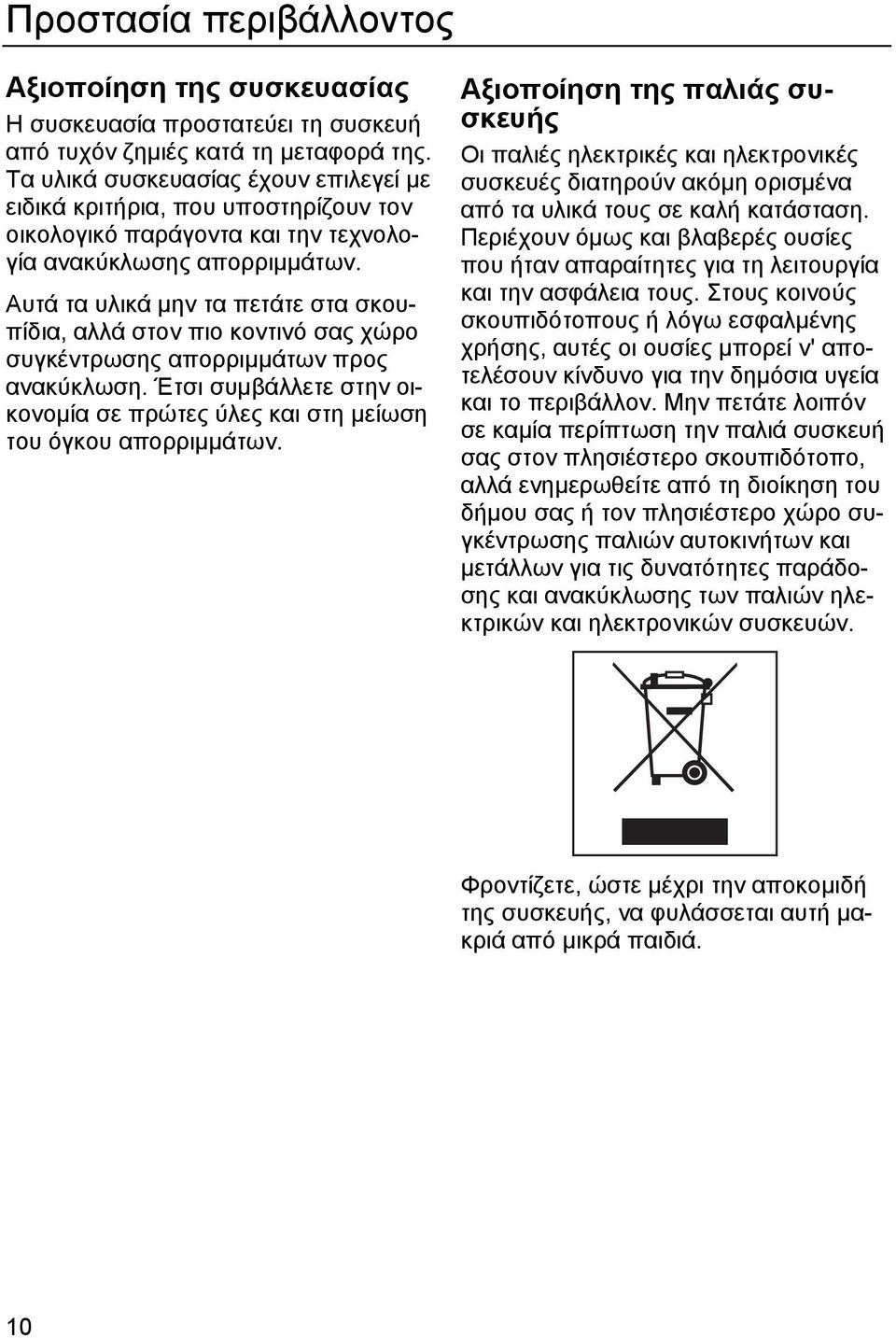 Προστασία περιβάλλοντος

Αξιοποίηση της συσκευασίας

Η συσκευασία προστατεύει τη συσκευή από τυχόν ζημιές κατά τη μεταφορά της. Τα υλικά συσκευασίας έχουν επιλεγεί με ειδικά κριτήρια, που υποστηρίζουν τον οικολογικό παράγοντα και την τεχνολογία ανακύκλωσης απορριμμάτων.

Αυτά τα υλικά μην τα πετάτε στα σκουπίδια, αλλά στον πιο κοντινό σας χώρο συγκέντρωσης απορριμμάτων προς ανακύκλωση. Έτσι συμβάλλετε στην οικονομία σε πρώτες ύλες και στη μείωση του όγκου απορριμμάτων.

Αξιοποίηση της παλιάς συσκευής

Οι παλιές ηλεκτρικές και ηλεκτρονικές συσκευές διατηρούν ακόμη ορισμένα από τα υλικά τους σε καλή κατάσταση. Περιέχουν όμως και βλαβερές ουσίες που ήταν απαραίτητες για τη λειτουργία και την ασφάλεια τους. Στους κοινούς σκουπιδότοπους ή λόγω εσφαλμένης χρήσης, αυτές οι ουσίες μπορεί ν' αποτελέσουν κίνδυνο για την δημόσια υγεία και το περιβάλλον. Μην πετάτε λοιπόν σε καμία περίπτωση την παλιά συσκευή σας στον πλησιέστερο σκουπιδότοπο, αλλά ενημερωθείτε από τη διοίκηση του δήμου σας ή τον πλησιέστερο χώρο συγκέντρωσης παλιών αυτοκινήτων και μετάλλων για τις δυνατότητες παράδοσης και ανακύκλωσης των παλιών ηλεκτρικών και ηλεκτρονικών συσκευών.

Φροντίζετε, ώστε μέχρι την αποκομιδή της συσκευής, να φυλάσσεται αυτή μακριά από μικρά παιδιά.

10